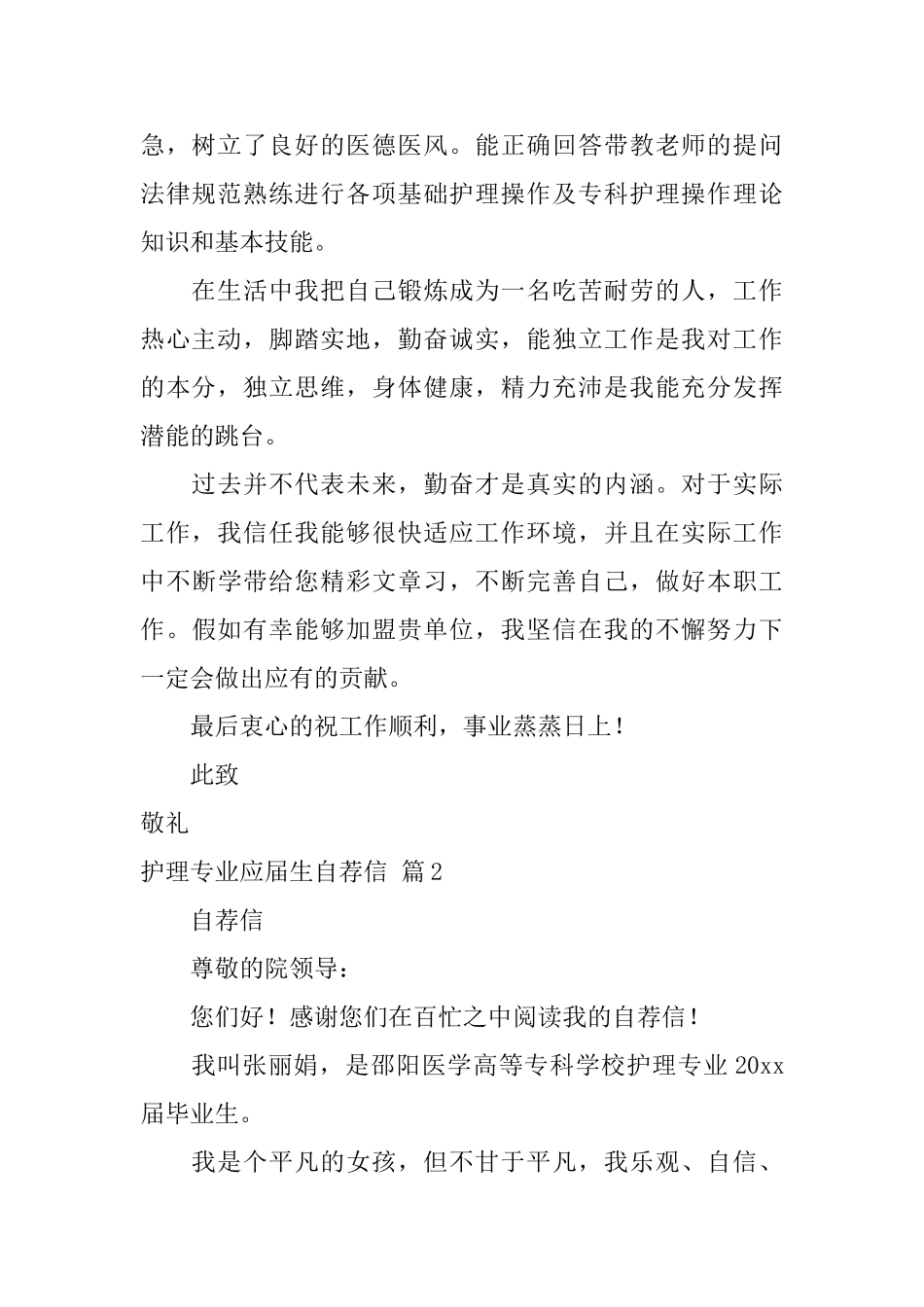 急，树立了良好的医德医风。能正确回答带教老师的提问法律规范熟练进行各项基础护理操作及专科护理操作理论知识和基本技能。

在生活中我把自己锻炼成为一名吃苦耐劳的人，工作热心主动，脚踏实地，勤奋诚实，能独立工作是我对工作的本分，独立思维，身体健康，精力充沛是我能充分发挥潜能的跳台。

过去并不代表未来，勤奋才是真实的内涵。对于实际工作，我信任我能够很快适应工作环境，并且在实际工作中不断学带给您精彩文章习，不断完善自己，做好本职工作。假如有幸能够加盟贵单位，我坚信在我的不懈努力下一定会做出应有的贡献。

最后衷心的祝工作顺利，事业蒸蒸日上！

此致

敬礼

护理专业应届生自荐信 篇2

自荐信

尊敬的院领导：

您们好！感谢您们在百忙之中阅读我的自荐信！

我叫张丽娟，是邵阳医学高等专科学校护理专业20xx届毕业生。

我是个平凡的女孩，但不甘于平凡，我乐观、自信、